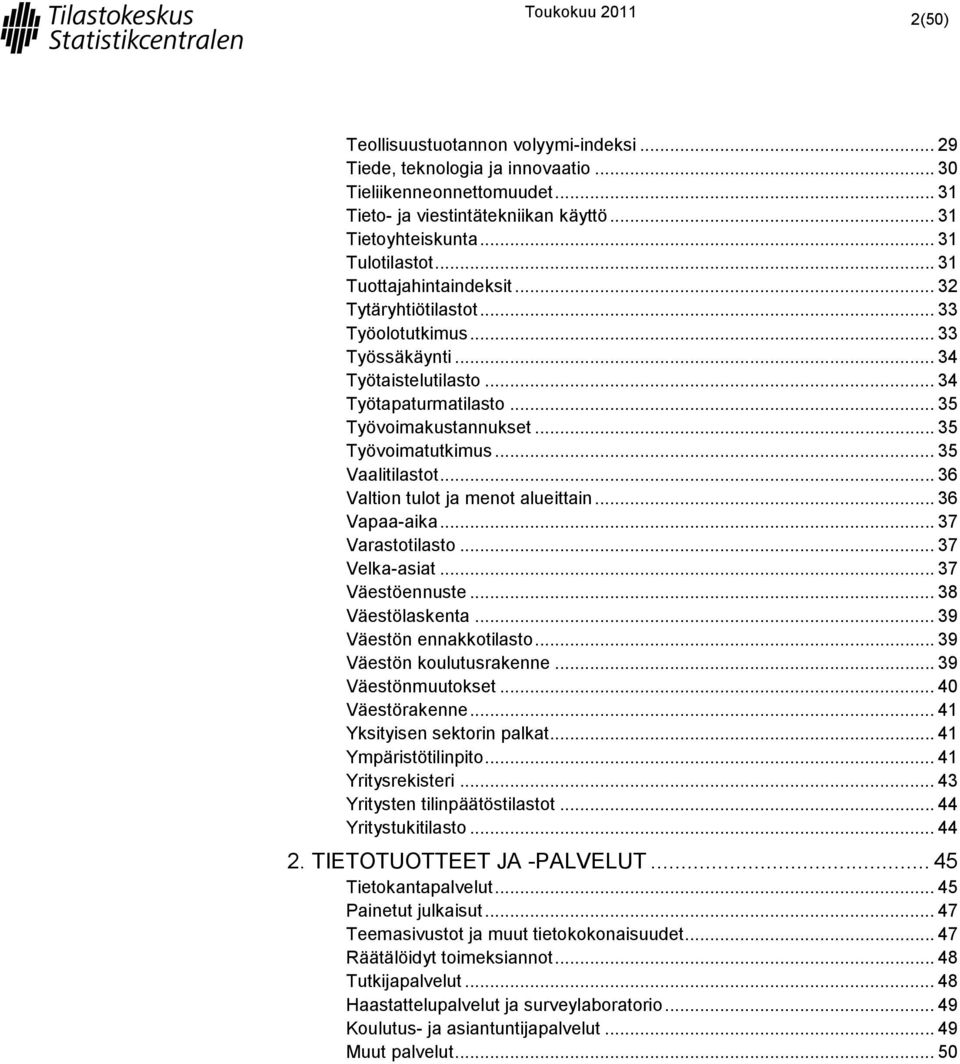 Tilastokeskus
Statistikcentralen

Toukokuu 2011

2(50)

Teollisuustuotannon volyymi-indeksi ... 29
Tiede, teknologia ja innovaatio ... 30
Tieliikenneonnettomuudet ... 31
Tieto- ja viestintätekniikan käyttö ... 31
Tietoyhteiskunta ... 31
Tulotilastot ... 31
Tuottajahintaindeksit ... 32
Tytäryhtiötilastot ... 33
Työolotutkimus ... 33
Työssäkäynti ... 34
Työtaistelutilasto ... 34
Työtapaturmatilasto ... 35
Työvoimakustannukset ... 35
Työvoimatutkimus ... 35
Vaalitilastot ... 36
Valtion tulot ja menot alueittain ... 36
Vapaa-aika ... 37
Varastotilasto ... 37
Velka-asiat ... 37
Väestöennuste ... 38
Väestölaskenta ... 39
Väestön ennakkotilasto ... 39
Väestön koulutusrakenne ... 39
Väestönmuutokset ... 40
Väestörakenne ... 41
Yksityisen sektorin palkat ... 41
Ympäristötilinpito ... 41
Yritysrekisteri ... 43
Yritysten tilinpäätöstilastot ... 44
Yritystukitilasto ... 44
2. TIETOTUOTTEET JA -PALVELUT ... 45
Tietokantapalvelut ... 45
Painetut julkaisut ... 47
Teemasivustot ja muut tietokokonaisuudet ... 47
Räätälöidyt toimeksiannot ... 48
Tutkijapalvelut ... 48
Haastattelupalvelut ja surveylaboratorio ... 49
Koulutus- ja asiantuntijapalvelut ... 49
Muut palvelut ... 50